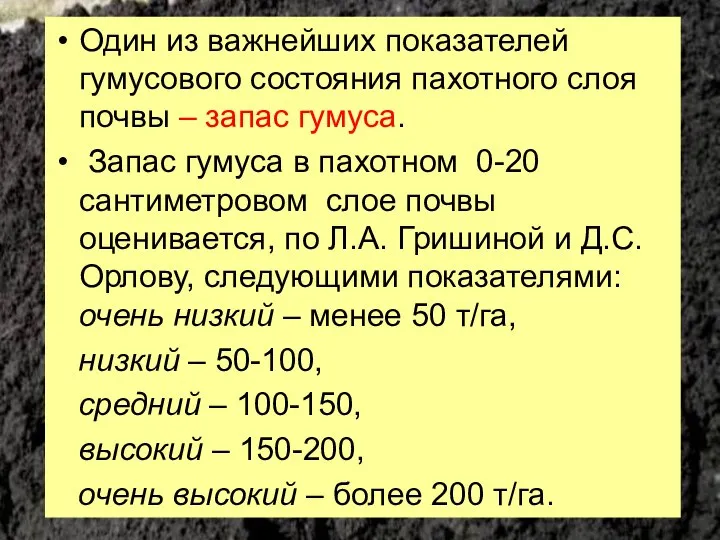 • Один из важнейших показателей гумусового состояния пахотного слоя почвы – запас гумуса.

• Запас гумуса в пахотном 0-20 сантиметровом слое почвы оценивается, по Л.А. Гришиной и Д.С. Орлову, следующими показателями:
очень низкий – менее 50 т/га,
низкий – 50-100,
средний – 100-150,
высокий – 150-200,
очень высокий – более 200 т/га.